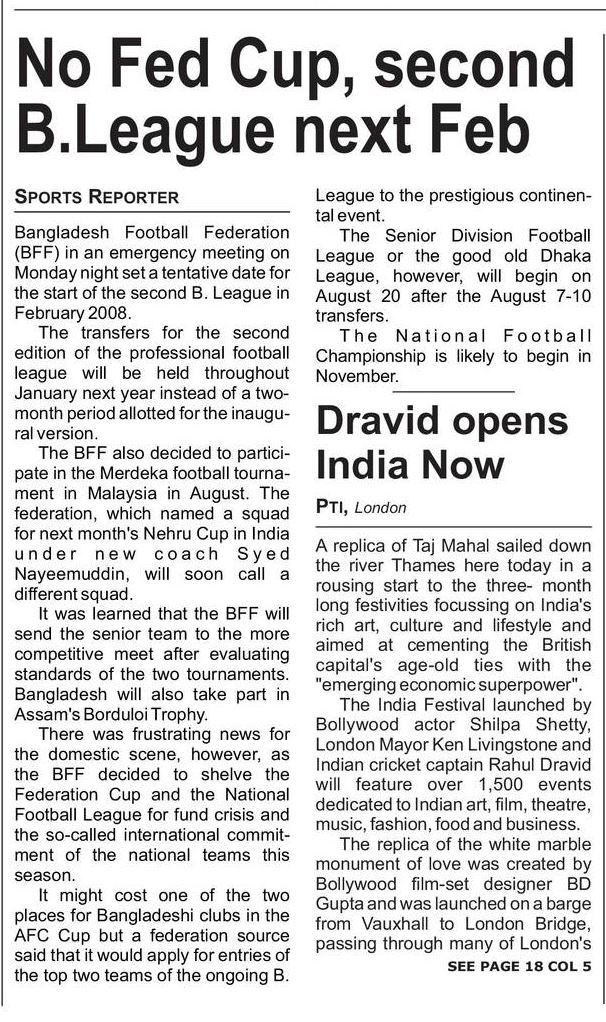 No Fed Cup, second B.League next Feb

SPORTS REPORTER

Bangladesh Football Federation (BFF) in an emergency meeting on Monday night set a tentative date for the start of the second B. League in February 2008.

The transfers for the second edition of the professional football league will be held throughout January next year instead of a two-month period allotted for the inaugural version.

The BFF also decided to participate in the Merdeka football tournament in Malaysia in August. The federation, which named a squad for next month's Nehru Cup in India under new coach Syed Nayeemuddin, will soon call a different squad.

It was learned that the BFF will send the senior team to the more competitive meet after evaluating standards of the two tournaments. Bangladesh will also take part in Assam's Borduloi Trophy.

There was frustrating news for the domestic scene, however, as the BFF decided to shelve the Federation Cup and the National Football League for fund crisis and the so-called international commitment of the national teams this season.

It might cost one of the two places for Bangladeshi clubs in the AFC Cup but a federation source said that it would apply for entries of the top two teams of the ongoing B. League to the prestigious continental event.

The Senior Division Football League or the good old Dhaka League, however, will begin on August 20 after the August 7-10 transfers.

The National Football Championship is likely to begin in November.

Dravid opens India Now

PTI, London

A replica of Taj Mahal sailed down the river Thames here today in a rousing start to the three- month long festivities focussing on India's rich art, culture and lifestyle and aimed at cementing the British capital's age-old ties with the "emerging economic superpower".

The India Festival launched by Bollywood actor Shilpa Shetty, London Mayor Ken Livingstone and Indian cricket captain Rahul Dravid will feature over 1,500 events dedicated to Indian art, film, theatre, music, fashion, food and business.

The replica of the white marble monument of love was created by Bollywood film-set designer BD Gupta and was launched on a barge from Vauxhall to London Bridge, passing through many of London's

SEE PAGE 18 COL 5